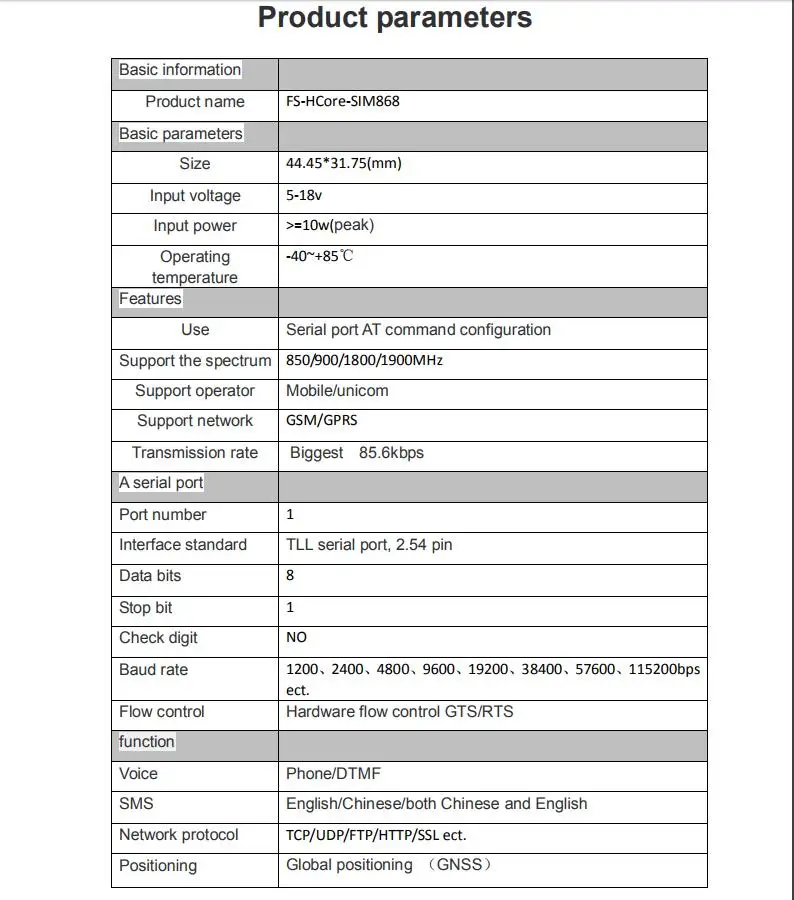 Product parameters

| Basic information | |
|---|---|
| Product name | FS-HCore-SIM868 |
| Basic parameters | |
| Size | 44.45*31.75(mm) |
| Input voltage | 5-18v |
| Input power | >=10w(peak) |
| Operating temperature | -40~+85℃ |
| Features | |
| Use | Serial port AT command configuration |
| Support the spectrum | 850/900/1800/1900MHz |
| Support operator | Mobile/unicom |
| Support network | GSM/GPRS |
| Transmission rate | Biggest 85.6kbps |
| A serial port | |
| Port number | 1 |
| Interface standard | TLL serial port, 2.54 pin |
| Data bits | 8 |
| Stop bit | 1 |
| Check digit | NO |
| Baud rate | 1200、2400、4800、9600、19200、38400、57600、115200bps ect. |
| Flow control | Hardware flow control GTS/RTS |
| function | |
| Voice | Phone/DTMF |
| SMS | English/Chinese/both Chinese and English |
| Network protocol | TCP/UDP/FTP/HTTP/SSL ect. |
| Positioning | Global positioning （GNSS） |